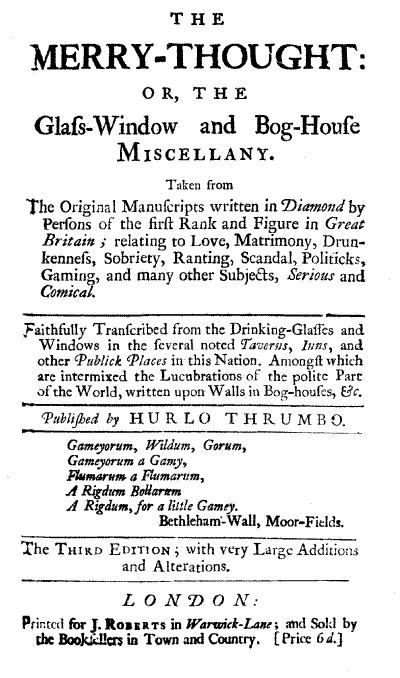 THE

MERRY-THOUGHT:

OR, THE

Glaſs-Window and Bog-Houſe MISCELLANY.

Taken from

The Original Manuſcripts written in Diamond by Perſons of the firſt Rank and Figure in Great Britain; relating to Love, Matrimony, Drunkenneſs, Sobriety, Ranting, Scandal, Politicks, Gaming, and many other Subjects, Serious and Comical.

Faithfully Tranſcribed from the Drinking-Glaſſes and Windows in the ſeveral noted Taverns, Inns, and other Publick Places in this Nation. Amongſt which are intermixed the Lucubrations of the polite Part of the World, written upon Walls in Bog-houſes, &c.

Publiſhed by HURLO THRUMBO.

Gameyorum, Wildum, Gorum,
Gameyorum a Gamy,
Flumarum a Flumarum,
A Rigdum Bollarum
A Rigdum, for a little Gamey.
Bethleham-Wall, Moor-Fields.

The THIRD EDITION; with very Large Additions and Alterations.

LONDON:

Printed for J. ROBERTS in Warwick-Lane; and Sold by the Bookſellers in Town and Country. [Price 6 d.]